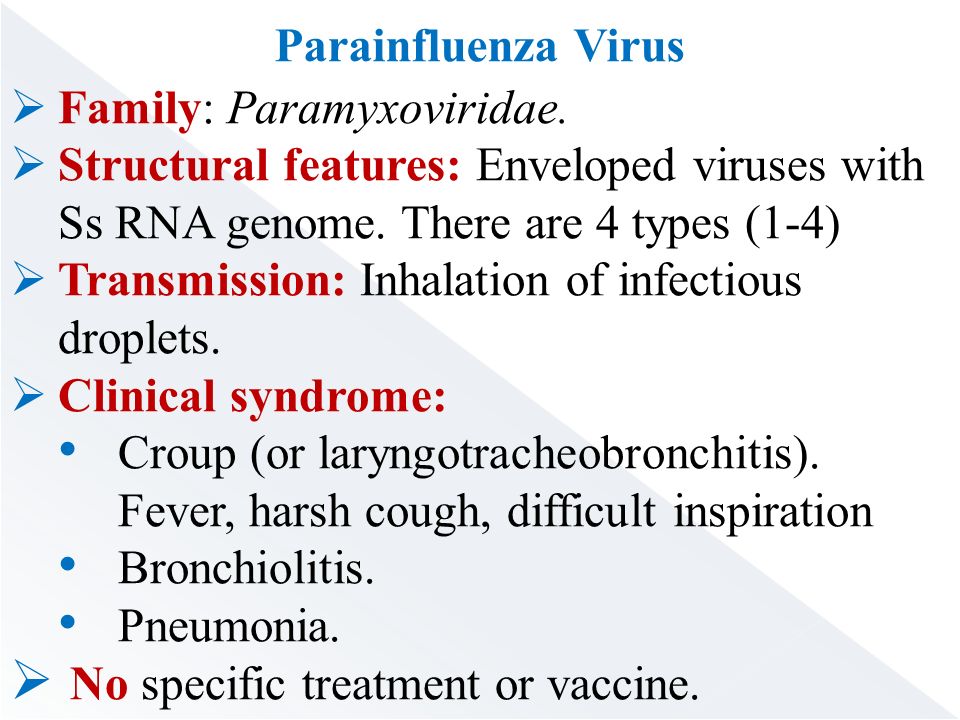 Parainfluenza Virus

➢ Family: Paramyxoviridae.

➢ Structural features: Enveloped viruses with Ss RNA genome. There are 4 types (1-4)

➢ Transmission: Inhalation of infectious droplets.

➢ Clinical syndrome:

• Croup (or laryngotracheobronchitis). Fever, harsh cough, difficult inspiration

• Bronchiolitis.

• Pneumonia.

➢ No specific treatment or vaccine.